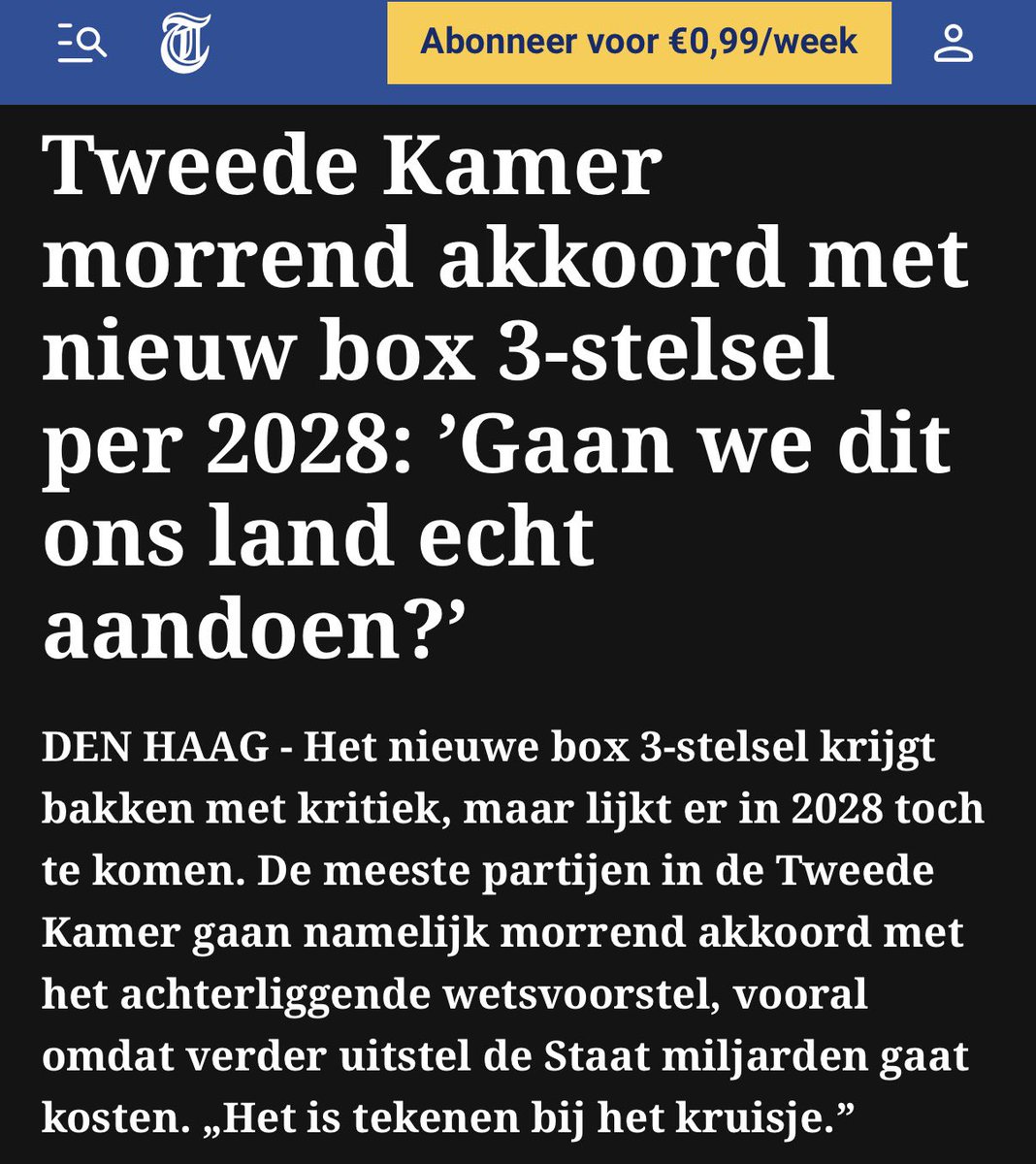 Abonneer voor €0,99/week

Tweede Kamer morrend akkoord met nieuw box 3-stelsel per 2028: ’Gaan we dit ons land echt aandoen?’

DEN HAAG - Het nieuwe box 3-stelsel krijgt bakken met kritiek, maar lijkt er in 2028 toch te komen. De meeste partijen in de Tweede Kamer gaan namelijk morrend akkoord met het achterliggende wetsvoorstel, vooral omdat verder uitstel de Staat miljarden gaat kosten. „Het is tekenen bij het kruisje.”